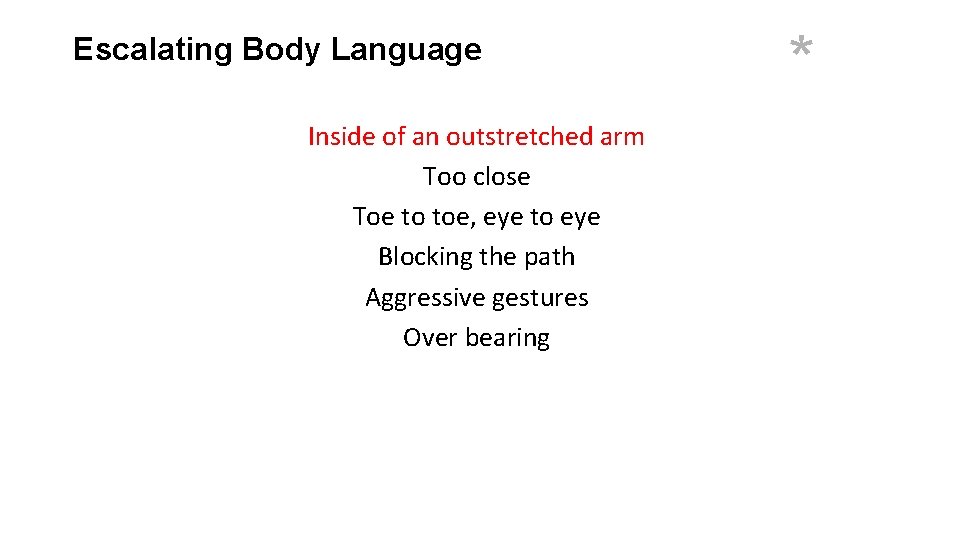 Escalating Body Language

*

Inside of an outstretched arm
Too close
Toe to toe, eye to eye
Blocking the path
Aggressive gestures
Over bearing